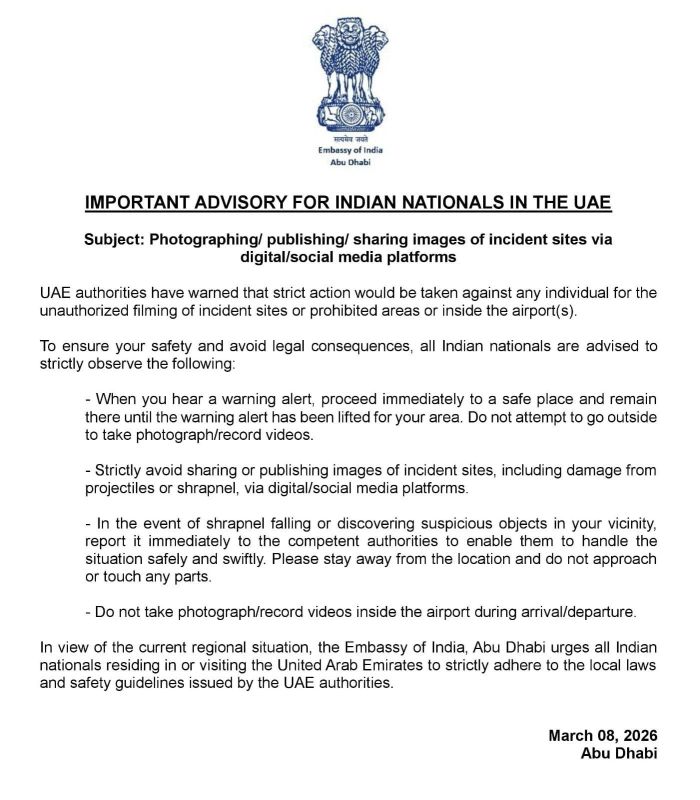 सत्यमेव जयते
Embassy of India
Abu Dhabi

IMPORTANT ADVISORY FOR INDIAN NATIONALS IN THE UAE

Subject: Photographing/ publishing/ sharing images of incident sites via digital/social media platforms

UAE authorities have warned that strict action would be taken against any individual for the unauthorized filming of incident sites or prohibited areas or inside the airport(s).

To ensure your safety and avoid legal consequences, all Indian nationals are advised to strictly observe the following:

- When you hear a warning alert, proceed immediately to a safe place and remain there until the warning alert has been lifted for your area. Do not attempt to go outside to take photograph/record videos.

- Strictly avoid sharing or publishing images of incident sites, including damage from projectiles or shrapnel, via digital/social media platforms.

- In the event of shrapnel falling or discovering suspicious objects in your vicinity, report it immediately to the competent authorities to enable them to handle the situation safely and swiftly. Please stay away from the location and do not approach or touch any parts.

- Do not take photograph/record videos inside the airport during arrival/departure.

In view of the current regional situation, the Embassy of India, Abu Dhabi urges all Indian nationals residing in or visiting the United Arab Emirates to strictly adhere to the local laws and safety guidelines issued by the UAE authorities.

March 08, 2026
Abu Dhabi